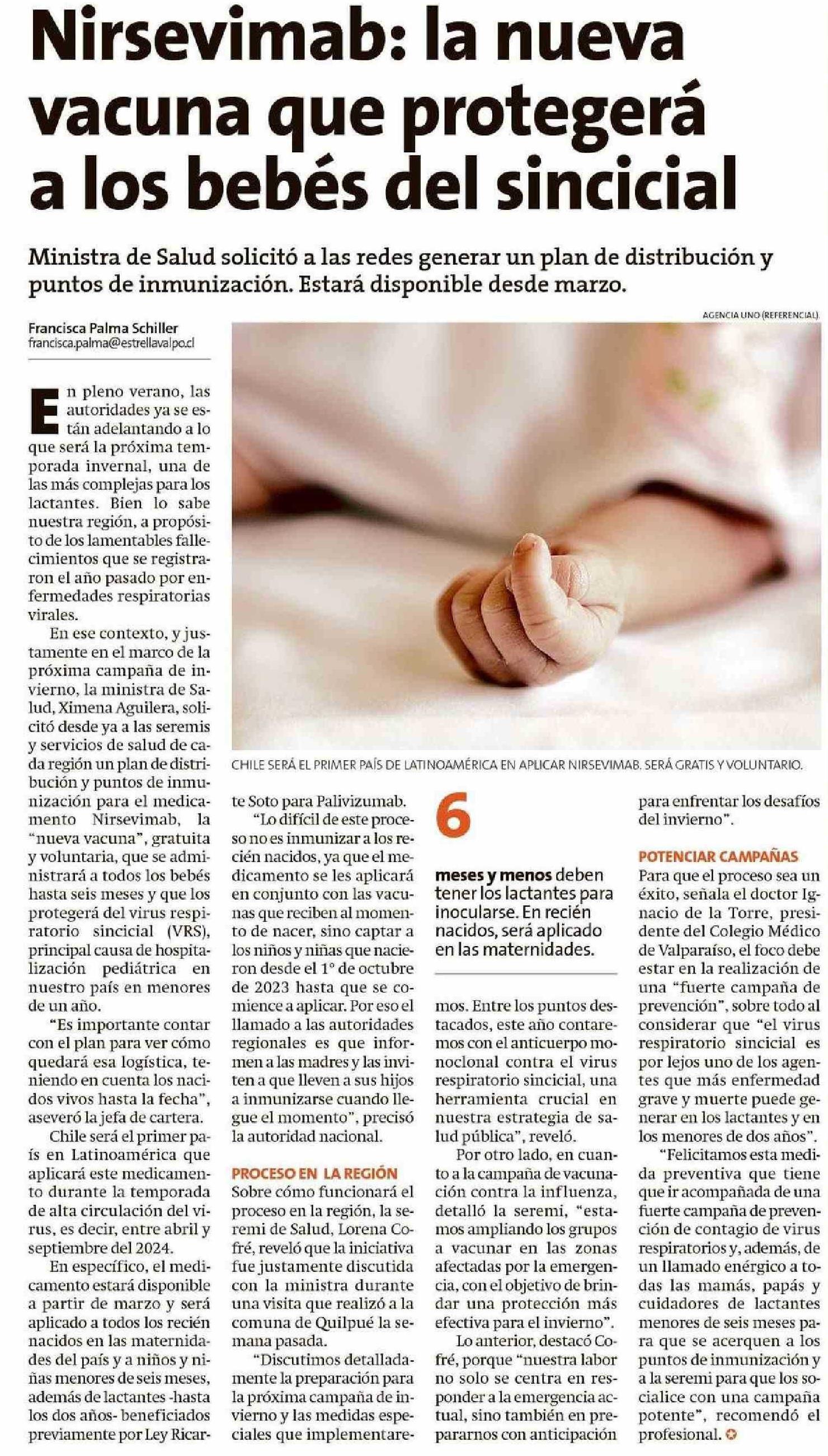 Nirsevimab: la nueva vacuna que protegerá a los bebés del sincicial

Ministra de Salud solicitó a las redes generar un plan de distribución y puntos de inmunización. Estará disponible desde marzo.

Francisca Palma Schiller
francisca.palma@estrellavalpo.cl

AGENCIA UNO (REFERENCIAL)

CHILE SERÁ EL PRIMER PAÍS DE LATINOAMÉRICA EN APLICAR NIRSEVIMAB. SERÁ GRATIS Y VOLUNTARIO.

En pleno verano, las autoridades ya se están adelantando a lo que será la próxima temporada invernal, una de las más complejas para los lactantes. Bien lo sabe nuestra región, a propósito de los lamentables fallecimientos que se registraron el año pasado por enfermedades respiratorias virales.

En ese contexto, y justamente en el marco de la próxima campaña de invierno, la ministra de Salud, Ximena Aguilera, solicitó desde ya a las seremis y servicios de salud de cada región un plan de distribución y puntos de inmunización para el medicamento Nirsevimab, la "nueva vacuna", gratuita y voluntaria, que se administrará a todos los bebés hasta seis meses y que los protegerá del virus respiratorio sincicial (VRS), principal causa de hospitalización pediátrica en nuestro país en menores de un año.

"Es importante contar con el plan para ver cómo quedará esa logística, teniendo en cuenta los nacidos vivos hasta la fecha", aseveró la jefa de cartera.

Chile será el primer país en Latinoamérica que aplicará este medicamento durante la temporada de alta circulación del virus, es decir, entre abril y septiembre del 2024.

En específico, el medicamento estará disponible a partir de marzo y será aplicado a todos los recién nacidos en las maternidades del país y a niños y niñas menores de seis meses, además de lactantes -hasta los dos años- beneficiados previamente por Ley Ricarte Soto para Palivizumab.

"Lo difícil de este proceso no es inmunizar a los recién nacidos, ya que el medicamento se les aplicará en conjunto con las vacunas que reciben al momento de nacer, sino captar a los niños y niñas que nacieron desde el 1° de octubre de 2023 hasta que se comience a aplicar. Por eso el llamado a las autoridades regionales es que informen a las madres y las inviten a que lleven a sus hijos a inmunizarse cuando llegue el momento", precisó la autoridad nacional.

PROCESO EN LA REGIÓN
Sobre cómo funcionará el proceso en la región, la seremi de Salud, Lorena Cofré, reveló que la iniciativa fue justamente discutida con la ministra durante una visita que realizó a la comuna de Quilpué la semana pasada.

"Discutimos detalladamente la preparación para la próxima campaña de invierno y las medidas especiales que implementaremos. Entre los puntos destacados, este año contaremos con el anticuerpo monoclonal contra el virus respiratorio sincicial, una herramienta crucial en nuestra estrategia de salud pública", reveló.

Por otro lado, en cuanto a la campaña de vacunación contra la influenza, detalló la seremi, "estamos ampliando los grupos a vacunar en las zonas afectadas por la emergencia, con el objetivo de brindar una protección más efectiva para el invierno".

Lo anterior, destacó Cofré, porque "nuestra labor no solo se centra en responder a la emergencia actual, sino también en prepararnos con anticipación para enfrentar los desafíos del invierno".

6
meses y menos deben tener los lactantes para inocularse. En recién nacidos, será aplicado en las maternidades.

POTENCIAR CAMPAÑAS
Para que el proceso sea un éxito, señala el doctor Ignacio de la Torre, presidente del Colegio Médico de Valparaíso, el foco debe estar en la realización de una "fuerte campaña de prevención", sobre todo al considerar que "el virus respiratorio sincicial es por lejos uno de los agentes que más enfermedad grave y muerte puede generar en los lactantes y en los menores de dos años".

"Felicitamos esta medida preventiva que tiene que ir acompañada de una fuerte campaña de prevención de contagio de virus respiratorios y, además, de un llamado enérgico a todas las mamás, papás y cuidadores de lactantes menores de seis meses para que se acerquen a los puntos de inmunización y a la seremi para que los socialice con una campaña potente", recomendó el profesional.